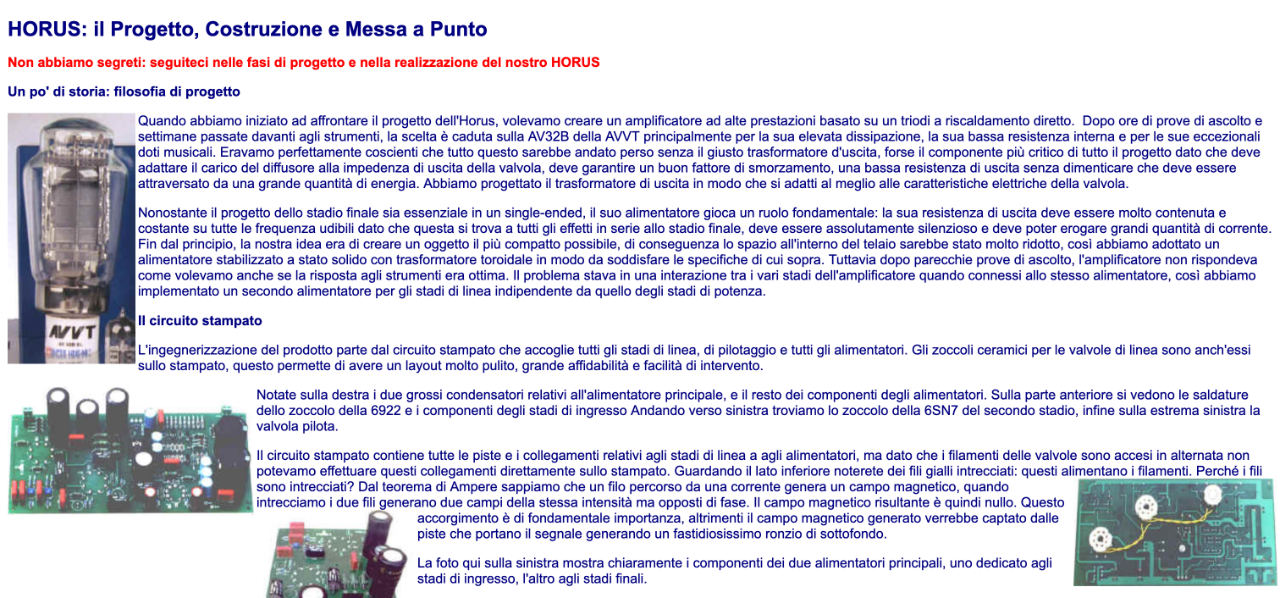 HORUS: il Progetto, Costruzione e Messa a Punto

Non abbiamo segreti: seguiteci nelle fasi di progetto e nella realizzazione del nostro HORUS

Un po' di storia: filosofia di progetto

AVVT

Quando abbiamo iniziato ad affrontare il progetto dell'Horus, volevamo creare un amplificatore ad alte prestazioni basato su un triodi a riscaldamento diretto. Dopo ore di prove di ascolto e settimane passate davanti agli strumenti, la scelta è caduta sulla AV32B della AVVT principalmente per la sua elevata dissipazione, la sua bassa resistenza interna e per le sue eccezionali doti musicali. Eravamo perfettamente coscienti che tutto questo sarebbe andato perso senza il giusto trasformatore d'uscita, forse il componente più critico di tutto il progetto dato che deve adattare il carico del diffusore alla impedenza di uscita della valvola, deve garantire un buon fattore di smorzamento, una bassa resistenza di uscita senza dimenticare che deve essere attraversato da una grande quantità di energia. Abbiamo progettato il trasformatore di uscita in modo che si adatti al meglio alle caratteristiche elettriche della valvola.

Nonostante il progetto dello stadio finale sia essenziale in un single-ended, il suo alimentatore gioca un ruolo fondamentale: la sua resistenza di uscita deve essere molto contenuta e costante su tutte le frequenza udibili dato che questa si trova a tutti gli effetti in serie allo stadio finale, deve essere assolutamente silenzioso e deve poter erogare grandi quantità di corrente. Fin dal principio, la nostra idea era di creare un oggetto il più compatto possibile, di conseguenza lo spazio all'interno del telaio sarebbe stato molto ridotto, così abbiamo adottato un alimentatore stabilizzato a stato solido con trasformatore toroidale in modo da soddisfare le specifiche di cui sopra. Tuttavia dopo parecchie prove di ascolto, l'amplificatore non rispondeva come volevamo anche se la risposta agli strumenti era ottima. Il problema stava in una interazione tra i vari stadi dell'amplificatore quando connessi allo stesso alimentatore, così abbiamo implementato un secondo alimentatore per gli stadi di linea indipendente da quello degli stadi di potenza.

Il circuito stampato

L'ingegnerizzazione del prodotto parte dal circuito stampato che accoglie tutti gli stadi di linea, di pilotaggio e tutti gli alimentatori. Gli zoccoli ceramici per le valvole di linea sono anch'essi sullo stampato, questo permette di avere un layout molto pulito, grande affidabilità e facilità di intervento.

Notate sulla destra i due grossi condensatori relativi all'alimentatore principale, e il resto dei componenti degli alimentatori. Sulla parte anteriore si vedono le saldature dello zoccolo della 6922 e i componenti degli stadi di ingresso Andando verso sinistra troviamo lo zoccolo della 6SN7 del secondo stadio, infine sulla estrema sinistra la valvola pilota.

Il circuito stampato contiene tutte le piste e i collegamenti relativi agli stadi di linea a agli alimentatori, ma dato che i filamenti delle valvole sono accesi in alternata non potevamo effettuare questi collegamenti direttamente sullo stampato. Guardando il lato inferiore noterete dei fili gialli intrecciati: questi alimentano i filamenti. Perché i fili sono intrecciati? Dal teorema di Ampere sappiamo che un filo percorso da una corrente genera un campo magnetico, quando intrecciamo i due fili generano due campi della stessa intensità ma opposti di fase. Il campo magnetico risultante è quindi nullo. Questo accorgimento è di fondamentale importanza, altrimenti il campo magnetico generato verrebbe captato dalle piste che portano il segnale generando un fastidiosissimo ronzio di sottofondo.

La foto qui sulla sinistra mostra chiaramente i componenti dei due alimentatori principali, uno dedicato agli stadi di ingresso, l'altro agli stadi finali.